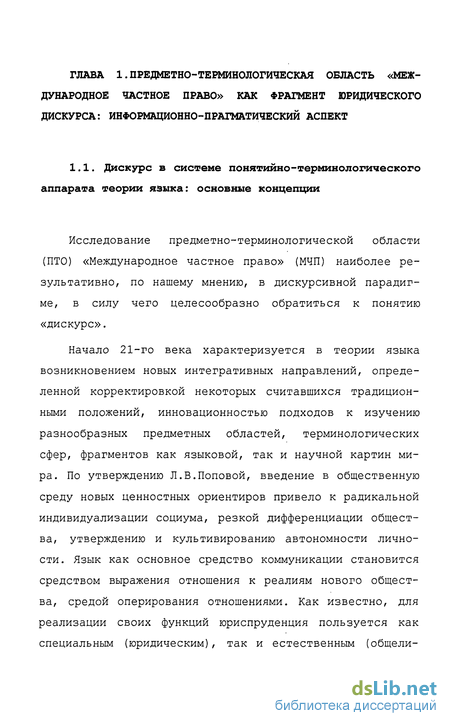 ГЛАВА 1.ПРЕДМЕТНО-ТЕРМИНОЛОГИЧЕСКАЯ ОБЛАСТЬ «МЕЖДУНАРОДНОЕ ЧАСТНОЕ ПРАВО» КАК ФРАГМЕНТ ЮРИДИЧЕСКОГО ДИСКУРСА: ИНФОРМАЦИОННО-ПРАГМАТИЧЕСКИЙ АСПЕКТ

1.1. Дискурс в системе понятийно-терминологического аппарата теории языка: основные концепции

Исследование предметно-терминологической области (ПТО) «Международное частное право» (МЧП) наиболее результативно, по нашему мнению, в дискурсивной парадигме, в силу чего целесообразно обратиться к понятию «дискурс».

Начало 21-го века характеризуется в теории языка возникновением новых интегративных направлений, определенной корректировкой некоторых считавшихся традиционными положений, инновационностью подходов к изучению разнообразных предметных областей, терминологических сфер, фрагментов как языковой, так и научной картин мира. По утверждению Л.В.Поповой, введение в общественную среду новых ценностных ориентиров привело к радикальной индивидуализации социума, резкой дифференциации общества, утверждению и культивированию автономности личности. Язык как основное средство коммуникации становится средством выражения отношения к реалиям нового общества, средой оперирования отношениями. Как известно, для реализации своих функций юриспруденция пользуется как специальным (юридическим), так и естественным (общели-

dsLib.net
библиотека диссертаций